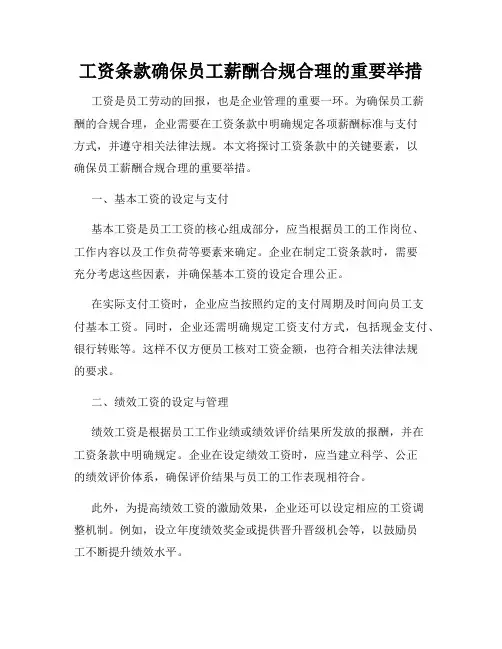 工资条款确保员工薪酬合规合理的重要举措

工资是员工劳动的回报，也是企业管理的重要一环。为确保员工薪酬的合规合理，企业需要在工资条款中明确规定各项薪酬标准与支付方式，并遵守相关法律法规。本文将探讨工资条款中的关键要素，以确保员工薪酬合规合理的重要举措。

一、基本工资的设定与支付

基本工资是员工工资的核心组成部分，应当根据员工的工作岗位、工作内容以及工作负荷等要素来确定。企业在制定工资条款时，需要充分考虑这些因素，并确保基本工资的设定合理公正。

在实际支付工资时，企业应当按照约定的支付周期及时间向员工支付基本工资。同时，企业还需明确规定工资支付方式，包括现金支付、银行转账等。这样不仅方便员工核对工资金额，也符合相关法律法规的要求。

二、绩效工资的设定与管理

绩效工资是根据员工工作业绩或绩效评价结果所发放的报酬，并在工资条款中明确规定。企业在设定绩效工资时，应当建立科学、公正的绩效评价体系，确保评价结果与员工的工作表现相符合。

此外，为提高绩效工资的激励效果，企业还可以设定相应的工资调整机制。例如，设立年度绩效奖金或提供晋升晋级机会等，以鼓励员工不断提升绩效水平。